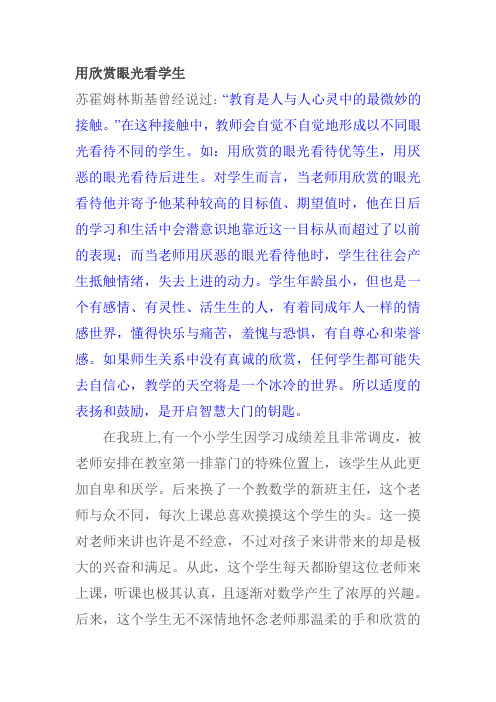 用欣赏眼光看学生

苏霍姆林斯基曾经说过：“教育是人与人心灵中的最微妙的接触。”在这种接触中，教师会自觉不自觉地形成以不同眼光看待不同的学生。如：用欣赏的眼光看待优等生，用厌恶的眼光看待后进生。对学生而言，当老师用欣赏的眼光看待他并寄予他某种较高的目标值、期望值时，他在日后的学习和生活中会潜意识地靠近这一目标从而超过了以前的表现；而当老师用厌恶的眼光看待他时，学生往往会产生抵触情绪，失去上进的动力。学生年龄虽小，但也是一个有感情、有灵性、活生生的人，有着同成年人一样的情感世界，懂得快乐与痛苦，羞愧与恐惧，有自尊心和荣誉感。如果师生关系中没有真诚的欣赏，任何学生都可能失去自信心，教学的天空将是一个冰冷的世界。所以适度的表扬和鼓励，是开启智慧大门的钥匙。

在我班上,有一个小学生因学习成绩差且非常调皮，被老师安排在教室第一排靠门的特殊位置上，该学生从此更加自卑和厌学。后来换了一个教数学的新班主任，这个老师与众不同，每次上课总喜欢摸摸这个学生的头。这一摸对老师来讲也许是不经意，不过对孩子来讲带来的却是极大的兴奋和满足。从此，这个学生每天都盼望这位老师来上课，听课也极其认真，且逐渐对数学产生了浓厚的兴趣。后来，这个学生无不深情地怀念老师那温柔的手和欣赏的